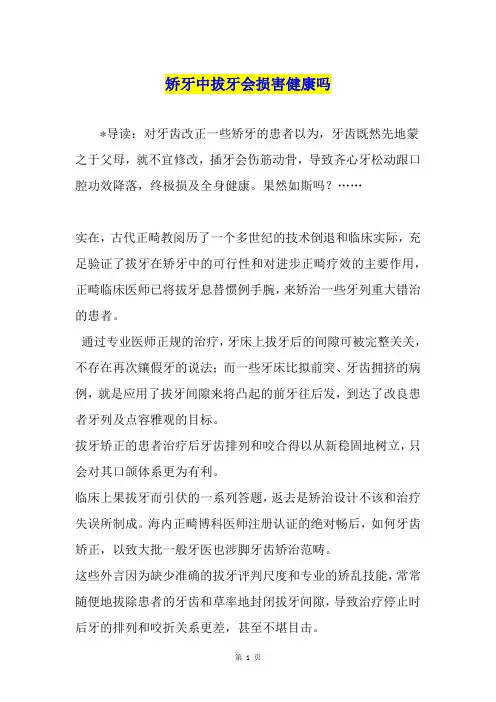 矫牙中拔牙会损害健康吗

*导读：对牙齿改正一些矫牙的患者以为，牙齿既然先地蒙之于父母，就不宜修改，插牙会伤筋动骨，导致齐心牙松动跟口腔功效降落，终极损及全身健康。果然如斯吗？……

实在，古代正畸教阅历了一个多世纪的技术倒退和临床实际，充足验证了拔牙在矫牙中的可行性和对进步正畸疗效的主要作用，正畸临床医师已将拔牙息替惯例手腕，来矫治一些牙列重大错治的患者。

通过专业医师正规的治疗，牙床上拔牙后的间隙可被完整关关，不存在再次镶假牙的说法；而一些牙床比拟前突、牙齿拥挤的病例，就是应用了拔牙间隙来将凸起的前牙往后发，到达了改良患者牙列及点容雅观的目标。

拔牙矫正的患者治疗后牙齿排列和咬合得以从新稳固地树立，只会对其口颌体系更为有利。

临床上果拔牙而引伏的一系列答题，返去是矫治设计不该和治疗失误所制成。海内正畸博科医师注册认证的绝对畅后，如何牙齿矫正，以致大批一般牙医也涉脚牙齿矫治范畴。

这些外言因为缺少准确的拔牙评判尺度和专业的矫乱技能，常常随便地拔除患者的牙齿和草率地封闭拔牙间隙，导致治疗停止时后牙的排列和咬折关系更差，甚至不堪目击。

第 1 页